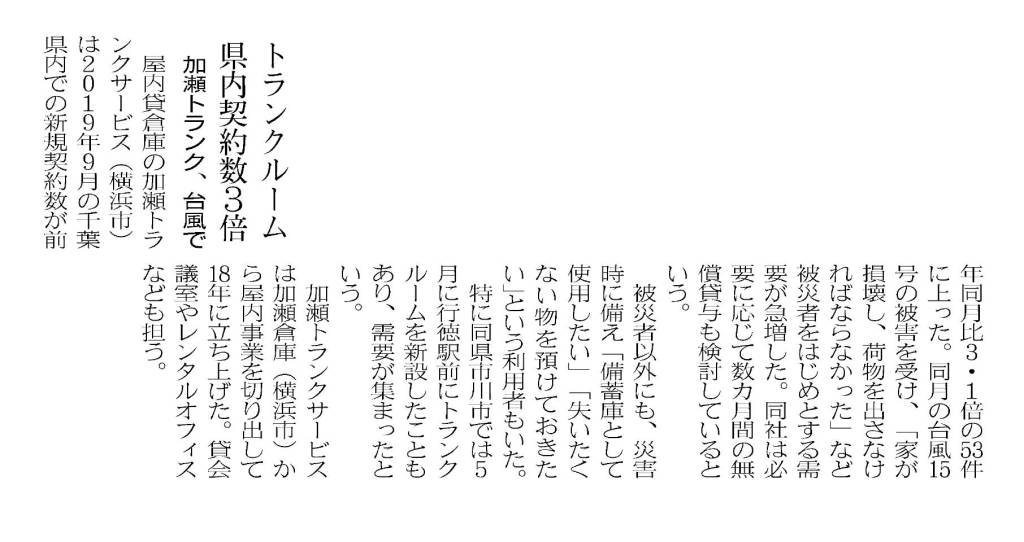 トランクルーム
県内契約数3倍

加瀬トランク、台風で

屋内貸倉庫の加瀬トランクサービス（横浜市）は2019年9月の千葉県内での新規契約数が前年同月比3・1倍の53件に上った。同月の台風15号の被害を受け、「家が損壊し、荷物を出さなければならなかった」など被災者をはじめとする需要が急増した。同社は必要に応じて数カ月間の無償貸与も検討しているという。

被災者以外にも、災害時に備え「備蓄庫として使用したい」「失いたくない物を預けておきたい」という利用者もいた。

特に同県市川市では5月に行徳駅前にトランクルームを新設したこともあり、需要が集まったという。

加瀬トランクサービスは加瀬倉庫（横浜市）から屋内事業を切り出して18年に立ち上げた。貸会議室やレンタルオフィスなども担う。